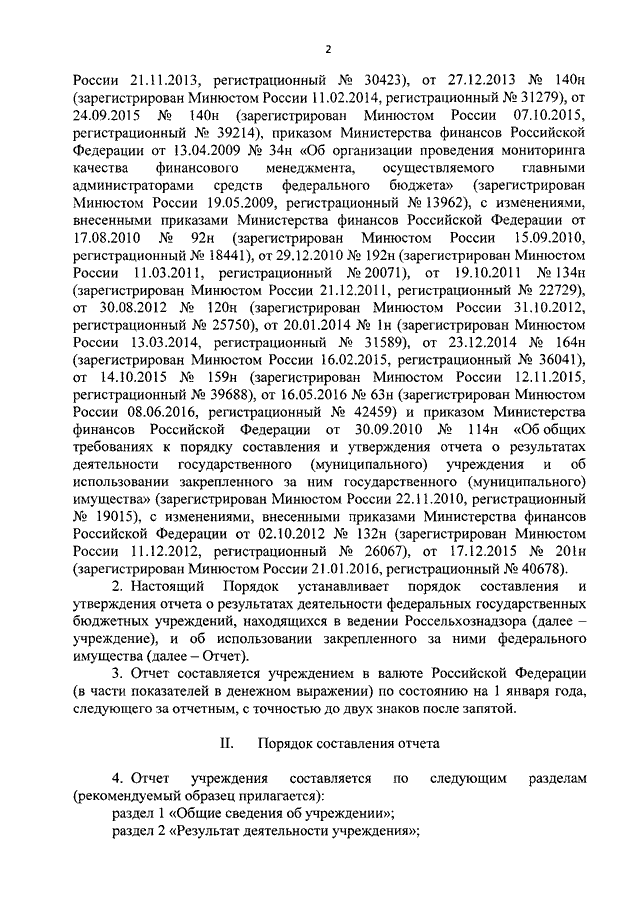 2

России 21.11.2013, регистрационный № 30423), от 27.12.2013 № 140н (зарегистрирован Минюстом России 11.02.2014, регистрационный № 31279), от 24.09.2015 № 140н (зарегистрирован Минюстом России 07.10.2015, регистрационный № 39214), приказом Министерства финансов Российской Федерации от 13.04.2009 № 34н «Об организации проведения мониторинга качества финансового менеджмента, осуществляемого главными администраторами средств федерального бюджета» (зарегистрирован Минюстом России 19.05.2009, регистрационный № 13962), с изменениями, внесенными приказами Министерства финансов Российской Федерации от 17.08.2010 № 92н (зарегистрирован Минюстом России 15.09.2010, регистрационный № 18441), от 29.12.2010 № 192н (зарегистрирован Минюстом России 11.03.2011, регистрационный № 20071), от 19.10.2011 № 134н (зарегистрирован Минюстом России 21.12.2011, регистрационный № 22729), от 30.08.2012 № 120н (зарегистрирован Минюстом России 31.10.2012, регистрационный № 25750), от 20.01.2014 № 1н (зарегистрирован Минюстом России 13.03.2014, регистрационный № 31589), от 23.12.2014 № 164н (зарегистрирован Минюстом России 16.02.2015, регистрационный № 36041), от 14.10.2015 № 159н (зарегистрирован Минюстом России 12.11.2015, регистрационный № 39688), от 16.05.2016 № 63н (зарегистрирован Минюстом России 08.06.2016, регистрационный № 42459) и приказом Министерства финансов Российской Федерации от 30.09.2010 № 114н «Об общих требованиях к порядку составления и утверждения отчета о результатах деятельности государственного (муниципального) учреждения и об использовании закрепленного за ним государственного (муниципального) имущества» (зарегистрирован Минюстом России 22.11.2010, регистрационный № 19015), с изменениями, внесенными приказами Министерства финансов Российской Федерации от 02.10.2012 № 132н (зарегистрирован Минюстом России 11.12.2012, регистрационный № 26067), от 17.12.2015 № 201н (зарегистрирован Минюстом России 21.01.2016, регистрационный № 40678).

2. Настоящий Порядок устанавливает порядок составления и утверждения отчета о результатах деятельности федеральных государственных бюджетных учреждений, находящихся в ведении Россельхознадзора (далее – учреждение), и об использовании закрепленного за ними федерального имущества (далее – Отчет).

3. Отчет составляется учреждением в валюте Российской Федерации (в части показателей в денежном выражении) по состоянию на 1 января года, следующего за отчетным, с точностью до двух знаков после запятой.

II. Порядок составления отчета

4. Отчет учреждения составляется по следующим разделам (рекомендуемый образец прилагается):
раздел 1 «Общие сведения об учреждении»;
раздел 2 «Результат деятельности учреждения»;